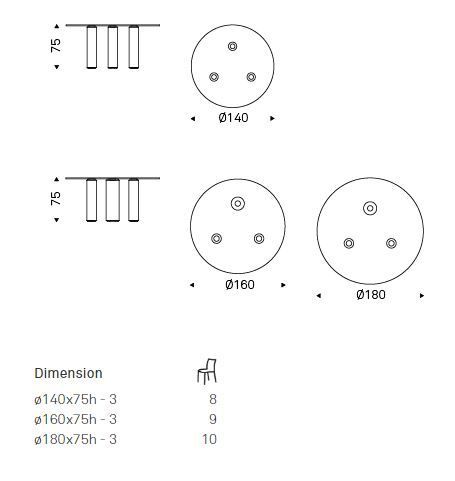 75

Ø140

75

Ø160

Ø180

| Dimension | |
|---|---|
| ø140x75h - 3 | 8 |
| ø160x75h - 3 | 9 |
| ø180x75h - 3 | 10 |